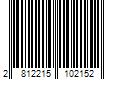 2 812215 102152